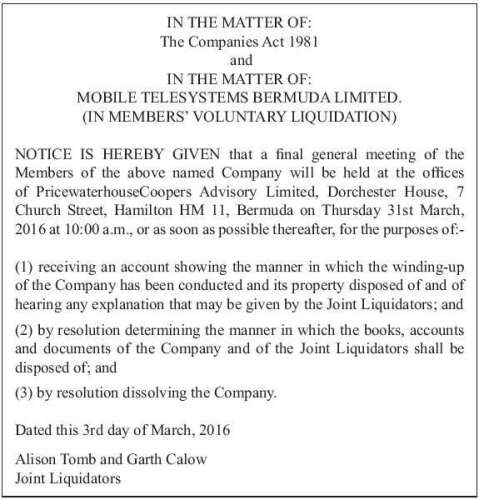 IN THE MATTER OF:
The Companies Act 1981
and
IN THE MATTER OF:
MOBILE TELESYSTEMS BERMUDA LIMITED.
(IN MEMBERS' VOLUNTARY LIQUIDATION)

NOTICE IS HEREBY GIVEN that a final general meeting of the Members of the above named Company will be held at the offices of PricewaterhouseCoopers Advisory Limited, Dorchester House, 7 Church Street, Hamilton HM 11, Bermuda on Thursday 31st March, 2016 at 10:00 a.m., or as soon as possible thereafter, for the purposes of:-

(1) receiving an account showing the manner in which the winding-up of the Company has been conducted and its property disposed of and of hearing any explanation that may be given by the Joint Liquidators; and

(2) by resolution determining the manner in which the books, accounts and documents of the Company and of the Joint Liquidators shall be disposed of; and

(3) by resolution dissolving the Company.

Dated this 3rd day of March, 2016

Alison Tomb and Garth Calow
Joint Liquidators